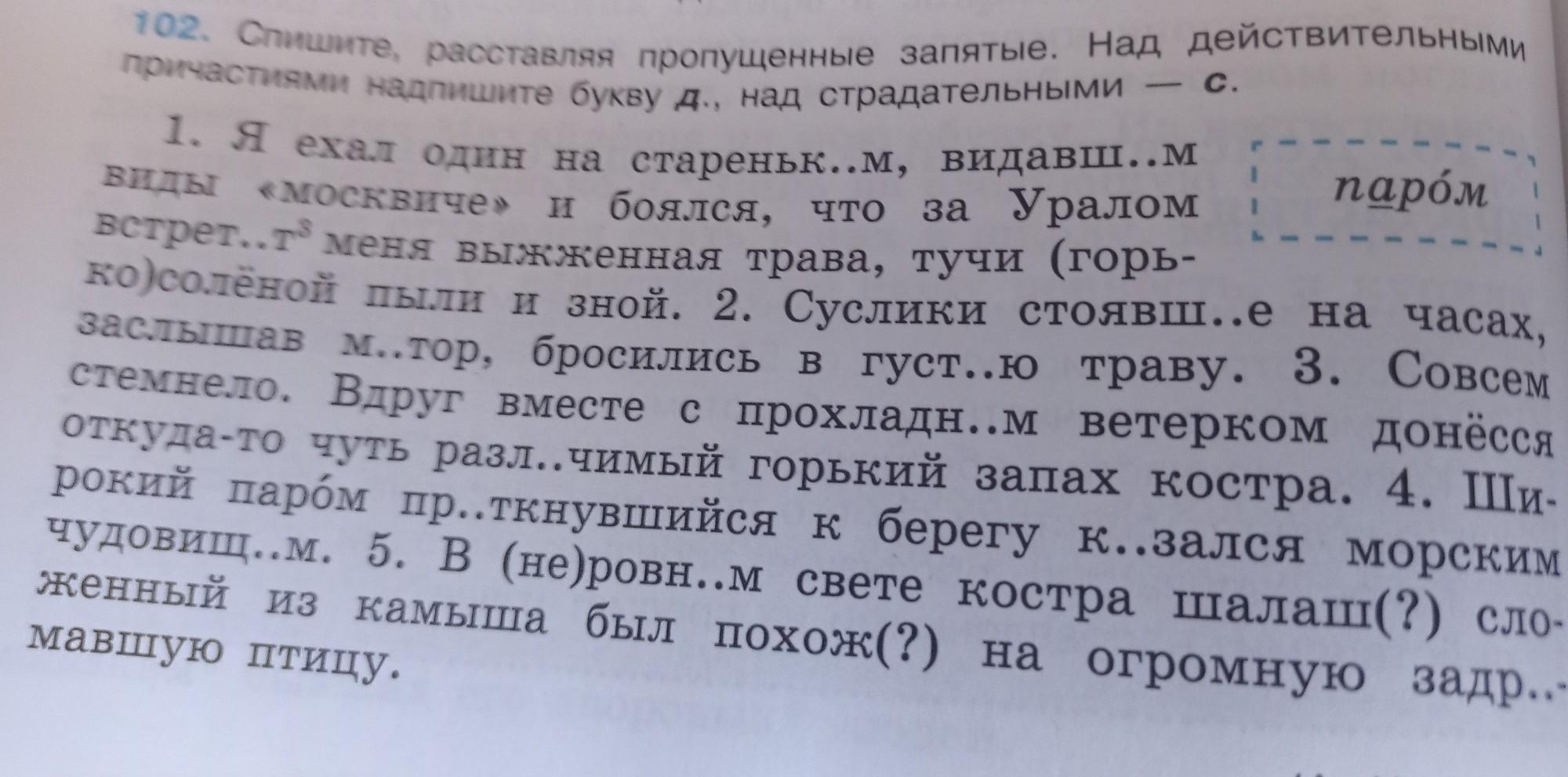 102. Спишите, расставляя пропущенные запятые. Над действительными причастиями надпишите букву д., над страдательными — с.

1. Я ехал один на стареньк..м, видавш..м виды «москвиче» и боялся, что за Уралом встрет..т$^{3}$ меня выжженная трава, тучи (горько)солёной пыли и зной. 2. Суслики стоявш..е на часах, заслышав м..тор, бросились в густ..ю траву. 3. Совсем стемнело. Вдруг вместе с прохладн..м ветерком донёсся откуда-то чуть разл..чимый горький запах костра. 4. Широкий паро́м пр..ткнувшийся к берегу к..зался морским чудовищ..м. 5. В (не)ровн..м свете костра шалаш(?) сложенный из камыша был похож(?) на огромную задр..мавшую птицу.

паро́м